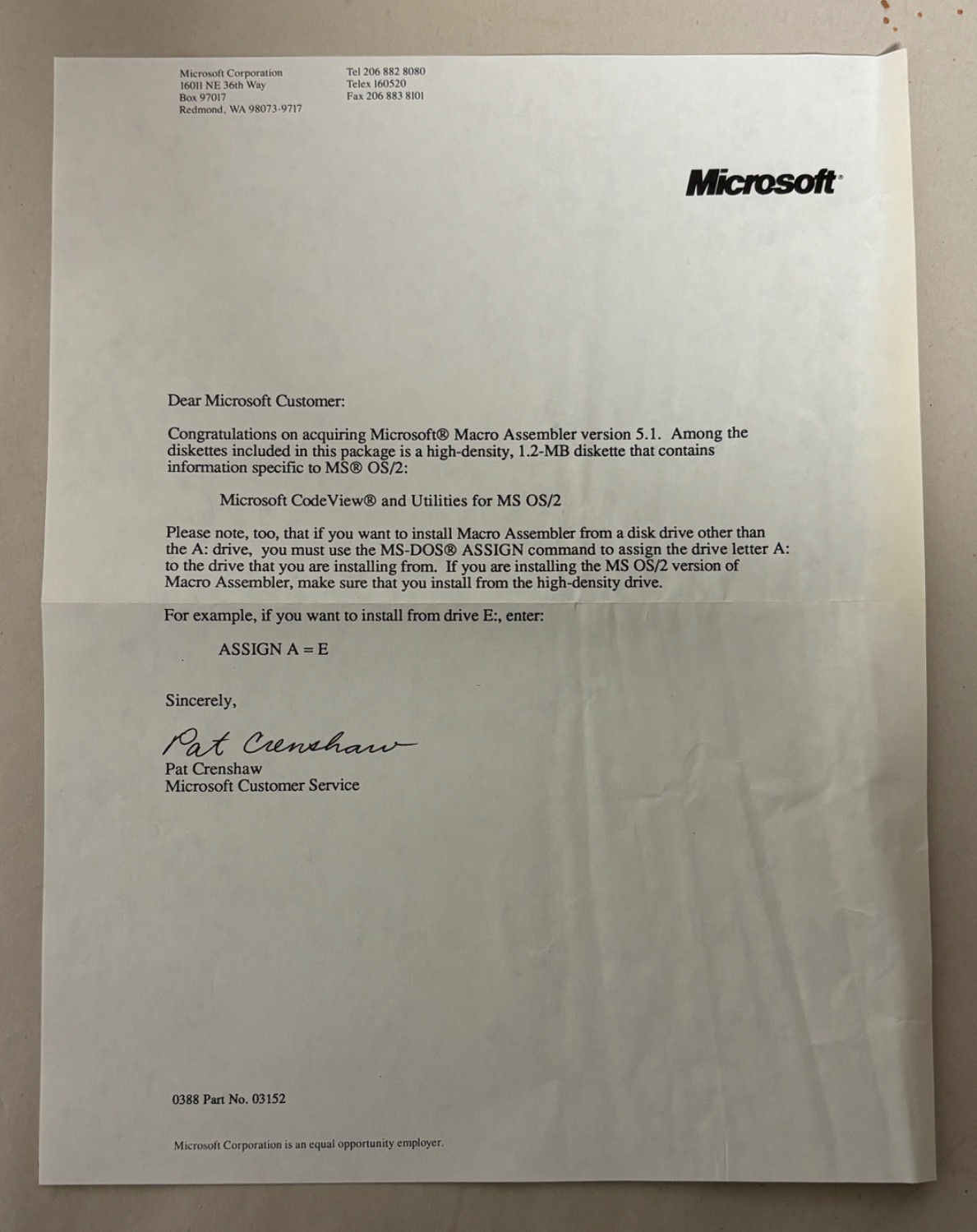 Microsoft Corporation
16011 NE 36th Way
Box 97017
Redmond, WA 98073-9717

Tel 206 882 8080
Telex 160520
Fax 206 883 8101

Microsoft®

Dear Microsoft Customer:

Congratulations on acquiring Microsoft® Macro Assembler version 5.1. Among the diskettes included in this package is a high-density, 1.2-MB diskette that contains information specific to MS® OS/2:

Microsoft CodeView® and Utilities for MS OS/2

Please note, too, that if you want to install Macro Assembler from a disk drive other than the A: drive, you must use the MS-DOS® ASSIGN command to assign the drive letter A: to the drive that you are installing from. If you are installing the MS OS/2 version of Macro Assembler, make sure that you install from the high-density drive.

For example, if you want to install from drive E:, enter:

ASSIGN A = E

Sincerely,

Pat Crenshaw
Pat Crenshaw
Microsoft Customer Service

0388 Part No. 03152

Microsoft Corporation is an equal opportunity employer.